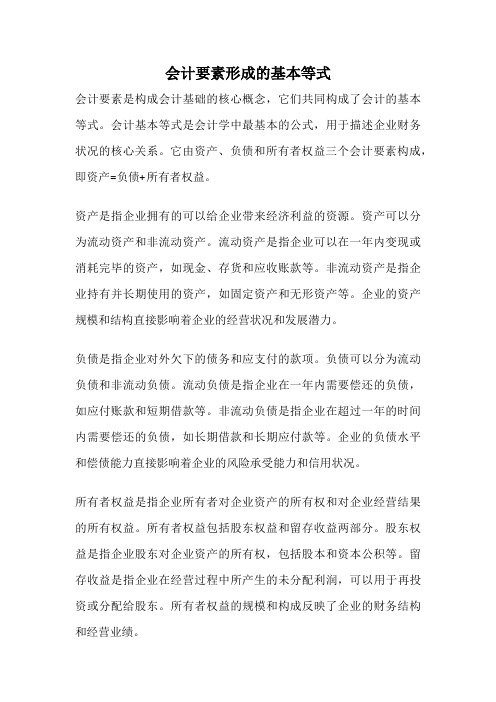 会计要素形成的基本等式

会计要素是构成会计基础的核心概念，它们共同构成了会计的基本等式。会计基本等式是会计学中最基本的公式，用于描述企业财务状况的核心关系。它由资产、负债和所有者权益三个会计要素构成，即资产=负债+所有者权益。

资产是指企业拥有的可以给企业带来经济利益的资源。资产可以分为流动资产和非流动资产。流动资产是指企业可以在一年内变现或消耗完毕的资产，如现金、存货和应收账款等。非流动资产是指企业持有并长期使用的资产，如固定资产和无形资产等。企业的资产规模和结构直接影响着企业的经营状况和发展潜力。

负债是指企业对外欠下的债务和应支付的款项。负债可以分为流动负债和非流动负债。流动负债是指企业在一年内需要偿还的负债，如应付账款和短期借款等。非流动负债是指企业在超过一年的时间内需要偿还的负债，如长期借款和长期应付款等。企业的负债水平和偿债能力直接影响着企业的风险承受能力和信用状况。

所有者权益是指企业所有者对企业资产的所有权和对企业经营结果的所有权益。所有者权益包括股东权益和留存收益两部分。股东权益是指企业股东对企业资产的所有权，包括股本和资本公积等。留存收益是指企业在经营过程中所产生的未分配利润，可以用于再投资或分配给股东。所有者权益的规模和构成反映了企业的财务结构和经营业绩。